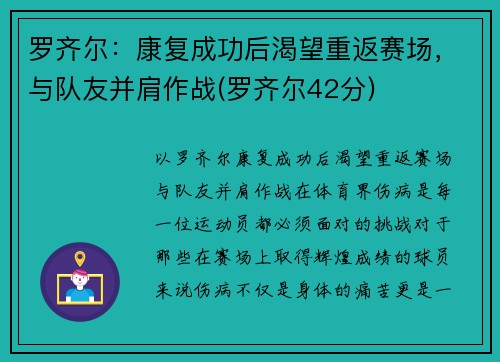 罗齐尔：康复成功后渴望重返赛场，与队友并肩作战(罗齐尔42分)

以罗齐尔康复成功后渴望重返赛场与队友并肩作战在体育界伤病是每一位运动员都必须面对的挑战对于那些在赛场上取得辉煌成绩的球员来说伤病不仅是身体的痛苦更是一